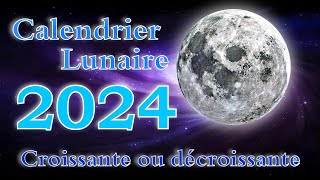 Calendrier Lunaire
2024
Croissante ou décroissante